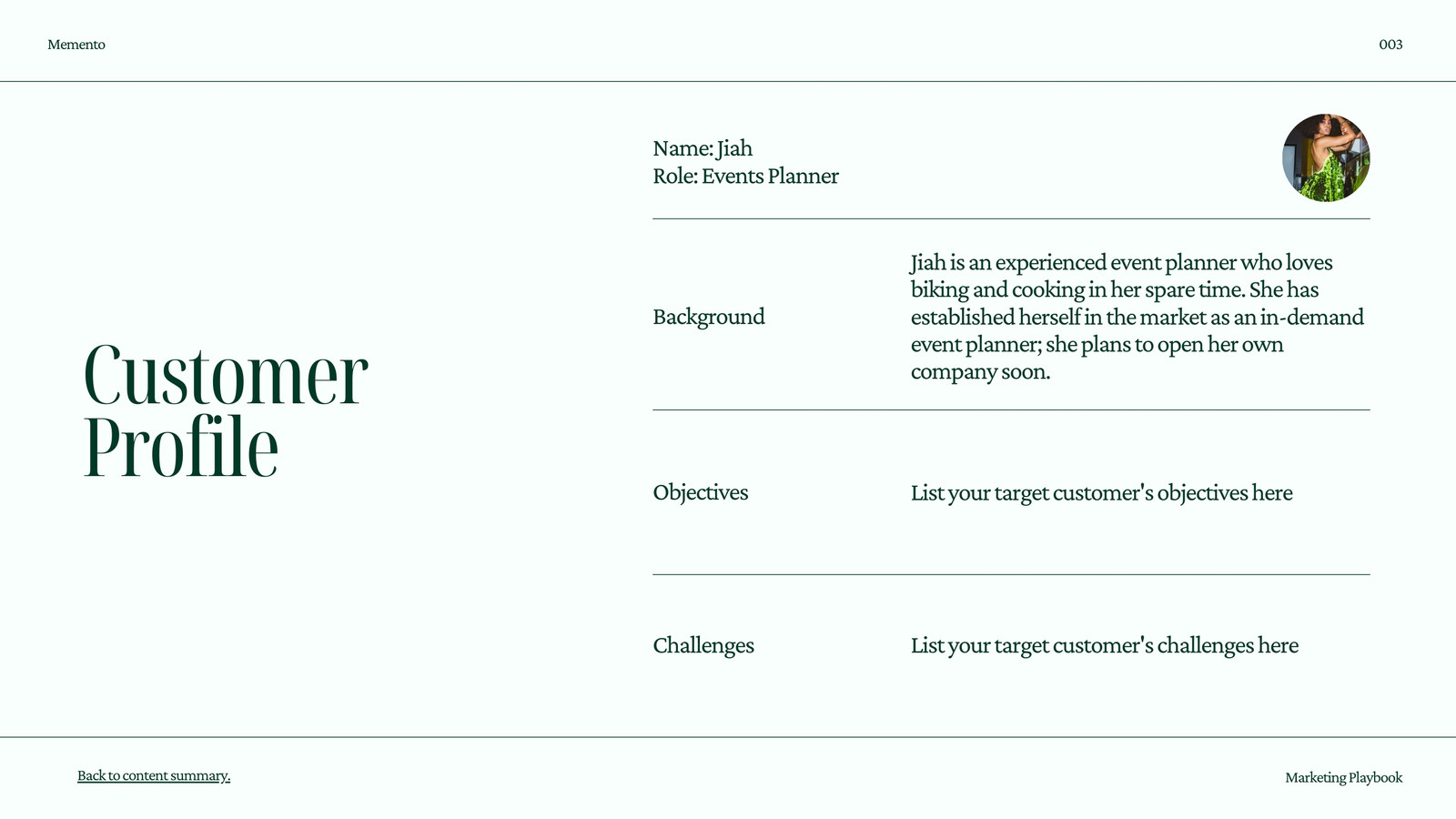 Memento

003

Customer Profile

Name: Jiah
Role: Events Planner

Background

Jiah is an experienced event planner who loves biking and cooking in her spare time. She has established herself in the market as an in-demand event planner; she plans to open her own company soon.

Objectives

List your target customer's objectives here

Challenges

List your target customer's challenges here

Back to content summary.

Marketing Playbook